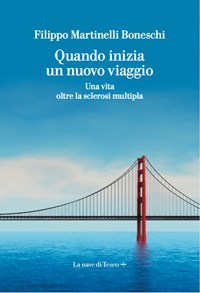 Filippo Martinelli Boneschi

Quando inizia un nuovo viaggio

Una vita oltre la sclerosi multipla

La nave di Teseo +